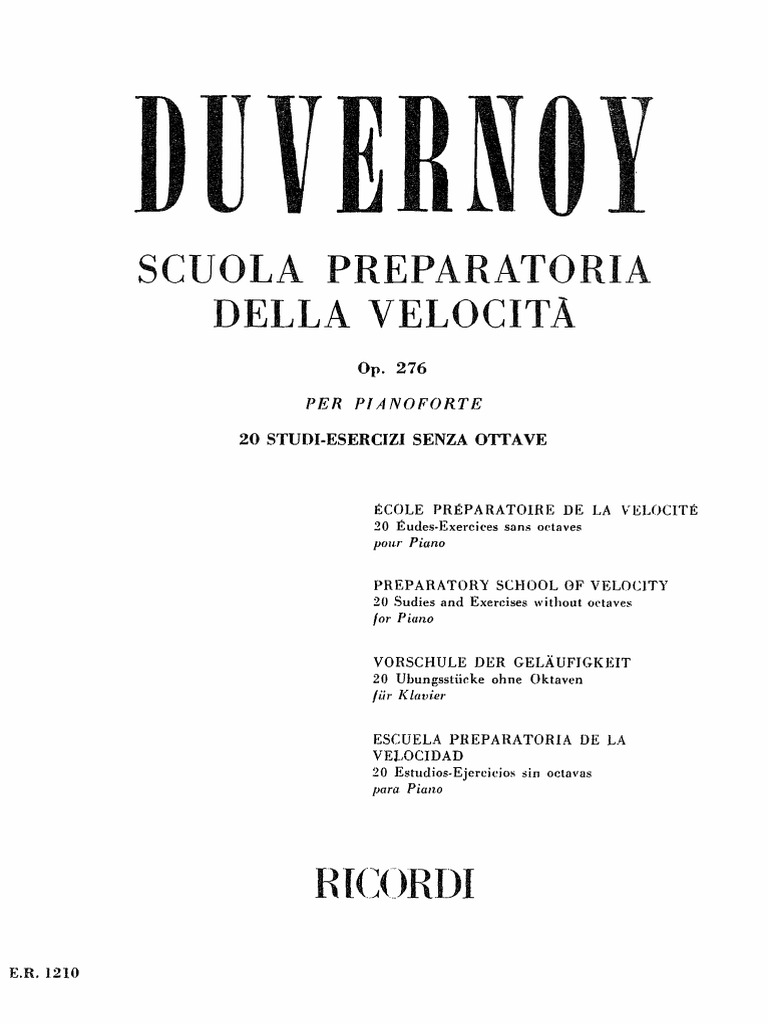 DUVERNOY

SCUOLA PREPARATORIA DELLA VELOCITÀ

Op. 276

PER PIANOFORTE

20 STUDI-ESERCIZI SENZA OTTAVE

ÉCOLE PRÉPARATOIRE DE LA VELOCITÉ
20 Éudes-Exercices sans octaves
pour Piano

PREPARATORY SCHOOL OF VELOCITY
20 Sudies and Exercises without octaves
for Piano

VORSCHULE DER GELÄUFIGKEIT
20 Ubungsstücke ohne Oktaven
für Klavier

ESCUELA PREPARATORIA DE LA VELOCIDAD
20 Estudios-Ejercicios sin octavas
para Piano

RICORDI

E.R. 1210